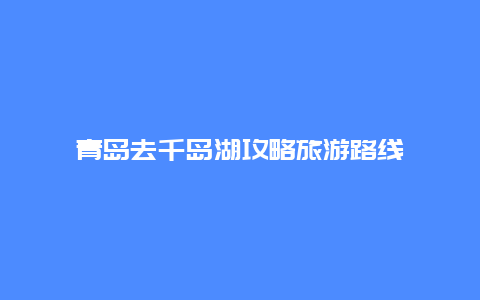 青岛去千岛湖攻略旅游路线